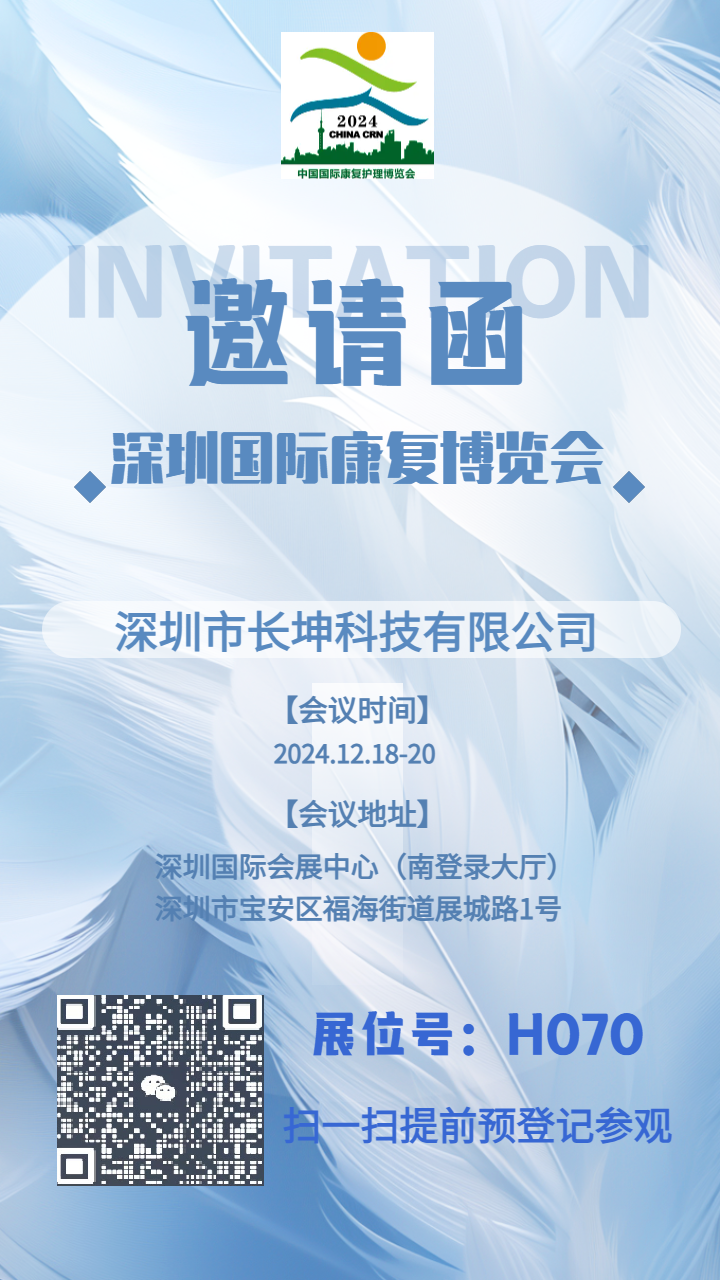 2024
CHINA CRN
中国国际康复护理博览会

INVITATION

邀请函

深圳国际康复博览会

深圳市长坤科技有限公司

【会议时间】
2024.12.18-20

【会议地址】
深圳国际会展中心（南登录大厅）
深圳市宝安区福海街道展城路1号

展位号：H070

扫一扫提前预登记参观